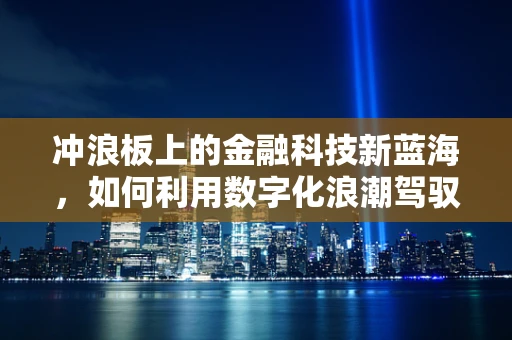 冲浪板上的金融科技新蓝海，如何利用数字化浪潮驾驭